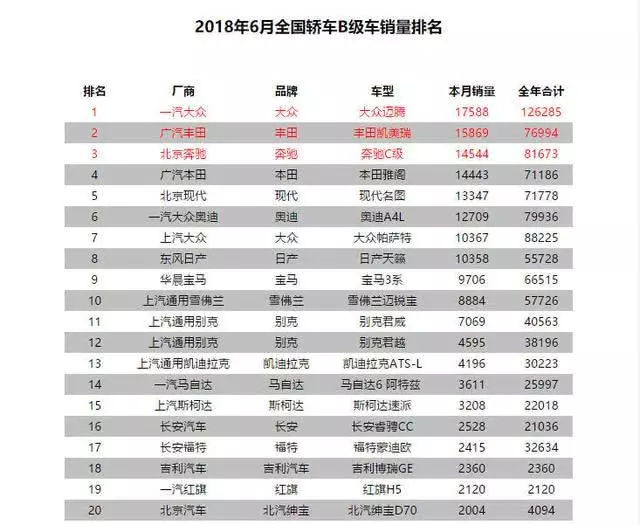 2018年6月全国轿车B级车销量排名

| 排名 | 厂商 | 品牌 | 车型 | 本月销量 | 全年合计 |
|---|---|---|---|---|---|
| 1 | 一汽大众 | 大众 | 大众迈腾 | 17588 | 126285 |
| 2 | 广汽丰田 | 丰田 | 丰田凯美瑞 | 15869 | 76994 |
| 3 | 北京奔驰 | 奔驰 | 奔驰C级 | 14544 | 81673 |
| 4 | 广汽本田 | 本田 | 本田雅阁 | 14443 | 71186 |
| 5 | 北京现代 | 现代 | 现代名图 | 13347 | 71778 |
| 6 | 一汽大众奥迪 | 奥迪 | 奥迪A4L | 12709 | 79936 |
| 7 | 上汽大众 | 大众 | 大众帕萨特 | 10367 | 88225 |
| 8 | 东风日产 | 日产 | 日产天籁 | 10358 | 55728 |
| 9 | 华晨宝马 | 宝马 | 宝马3系 | 9706 | 66515 |
| 10 | 上汽通用雪佛兰 | 雪佛兰 | 雪佛兰迈锐宝 | 8884 | 57726 |
| 11 | 上汽通用别克 | 别克 | 别克君威 | 7069 | 40563 |
| 12 | 上汽通用别克 | 别克 | 别克君越 | 4595 | 38196 |
| 13 | 上汽通用凯迪拉克 | 凯迪拉克 | 凯迪拉克ATS-L | 4196 | 30223 |
| 14 | 一汽马自达 | 马自达 | 马自达6 阿特兹 | 3611 | 25997 |
| 15 | 上汽斯柯达 | 斯柯达 | 斯柯达速派 | 3208 | 22018 |
| 16 | 长安汽车 | 长安 | 长安睿骋CC | 2528 | 21036 |
| 17 | 长安福特 | 福特 | 福特蒙迪欧 | 2415 | 32634 |
| 18 | 吉利汽车 | 吉利汽车 | 吉利博瑞GE | 2360 | 2360 |
| 19 | 一汽红旗 | 红旗 | 红旗H5 | 2120 | 2120 |
| 20 | 北京汽车 | 北汽绅宝 | 北汽绅宝D70 | 2004 | 4094 |